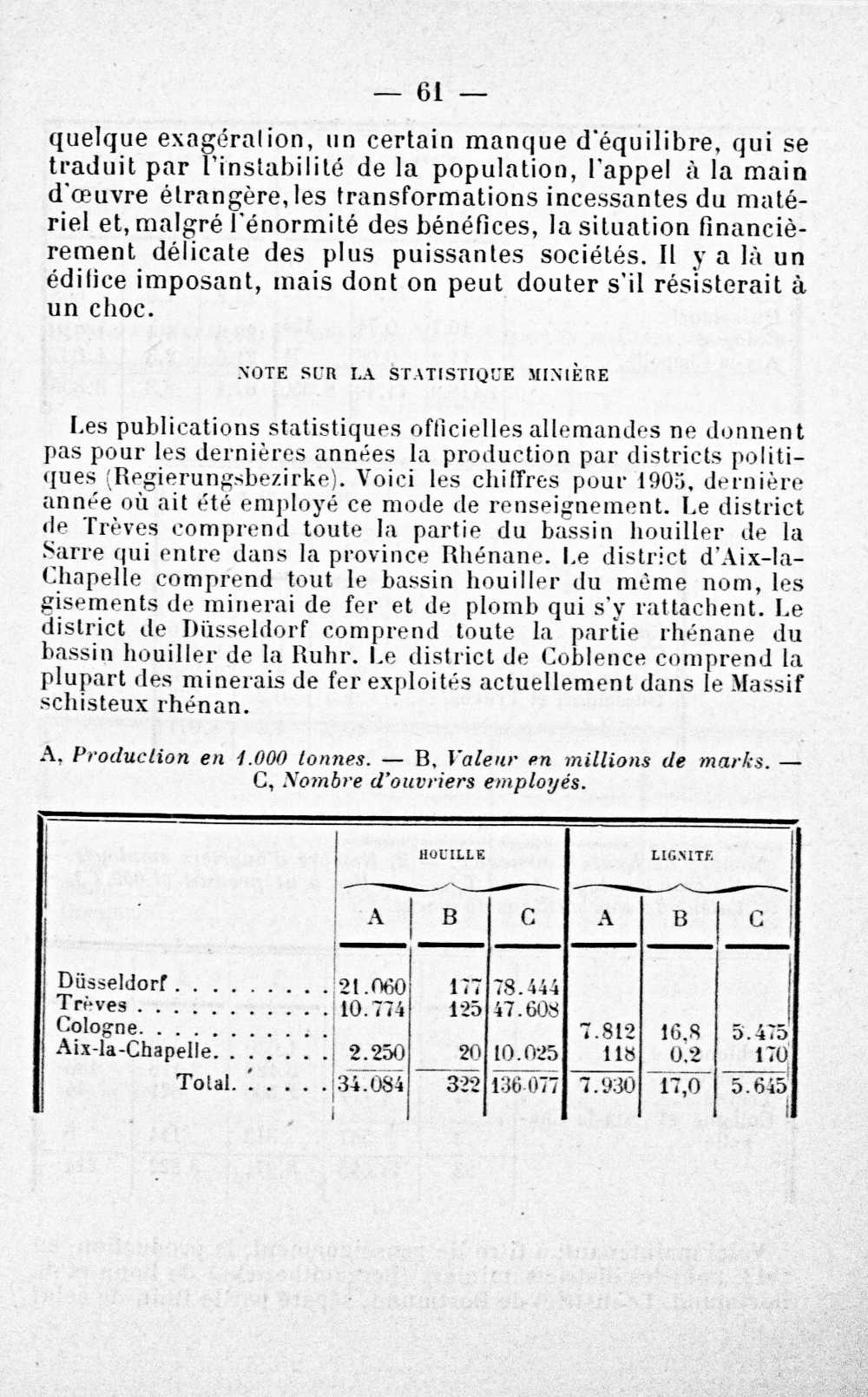 — 61 —

quelque exagération, un certain manque d'équilibre, qui se traduit par l'instabilité de la population, l'appel à la main d'œuvre étrangère, les transformations incessantes du matériel et, malgré l'énormité des bénéfices, la situation financièrement délicate des plus puissantes sociétés. Il y a là un édifice imposant, mais dont on peut douter s'il résisterait à un choc.

NOTE SUR LA STATISTIQUE MINIÈRE

Les publications statistiques officielles allemandes ne donnent pas pour les dernières années la production par districts politiques (Regierungsbezirke). Voici les chiffres pour 1905, dernière année où ait été employé ce mode de renseignement. Le district de Trèves comprend toute la partie du bassin houiller de la Sarre qui entre dans la province Rhénane. Le district d'Aix-la-Chapelle comprend tout le bassin houiller du même nom, les gisements de minerai de fer et de plomb qui s'y rattachent. Le district de Düsseldorf comprend toute la partie rhénane du bassin houiller de la Ruhr. Le district de Coblence comprend la plupart des minerais de fer exploités actuellement dans le Massif schisteux rhénan.

A, Production en 1.000 tonnes. — B, Valeur en millions de marks. — C, Nombre d'ouvriers employés.

| | HOUILLE | | | LIGNITE | | |
|---|---|---|---|---|---|---|
| | A | B | C | A | B | C |
| Düsseldorf | 21.060 | 177 | 78.444 | | | |
| Trèves | 10.774 | 125 | 47.608 | | | |
| Cologne | | | | 7.812 | 16,8 | 5.475 |
| Aix-la-Chapelle | 2.250 | 20 | 10.025 | 118 | 0,2 | 170 |
| Total | 34.084 | 322 | 136.077 | 7.930 | 17,0 | 5.645 |